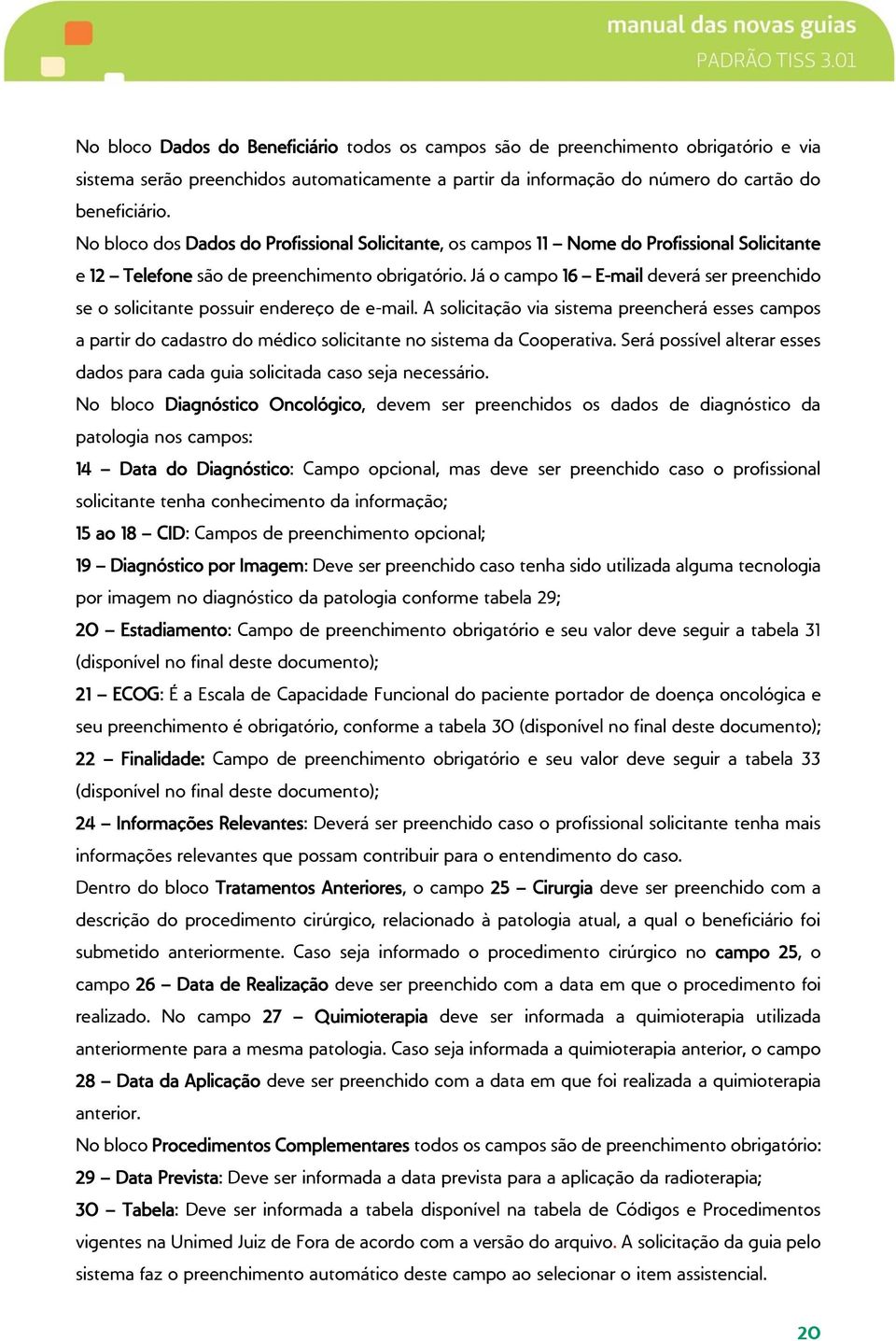 manual das novas guias
PADRÃO TISS 3.01

No bloco Dados do Beneficiário todos os campos são de preenchimento obrigatório e via sistema serão preenchidos automaticamente a partir da informação do número do cartão do beneficiário.

No bloco dos Dados do Profissional Solicitante, os campos 11 – Nome do Profissional Solicitante e 12 – Telefone são de preenchimento obrigatório. Já o campo 16 – E-mail deverá ser preenchido se o solicitante possuir endereço de e-mail. A solicitação via sistema preencherá esses campos a partir do cadastro do médico solicitante no sistema da Cooperativa. Será possível alterar esses dados para cada guia solicitada caso seja necessário.

No bloco Diagnóstico Oncológico, devem ser preenchidos os dados de diagnóstico da patologia nos campos:

14 – Data do Diagnóstico: Campo opcional, mas deve ser preenchido caso o profissional solicitante tenha conhecimento da informação;

15 ao 18 – CID: Campos de preenchimento opcional;

19 – Diagnóstico por Imagem: Deve ser preenchido caso tenha sido utilizada alguma tecnologia por imagem no diagnóstico da patologia conforme tabela 29;

20 – Estadiamento: Campo de preenchimento obrigatório e seu valor deve seguir a tabela 31 (disponível no final deste documento);

21 – ECOG: É a Escala de Capacidade Funcional do paciente portador de doença oncológica e seu preenchimento é obrigatório, conforme a tabela 30 (disponível no final deste documento);

22 – Finalidade: Campo de preenchimento obrigatório e seu valor deve seguir a tabela 33 (disponível no final deste documento);

24 – Informações Relevantes: Deverá ser preenchido caso o profissional solicitante tenha mais informações relevantes que possam contribuir para o entendimento do caso.

Dentro do bloco Tratamentos Anteriores, o campo 25 – Cirurgia deve ser preenchido com a descrição do procedimento cirúrgico, relacionado à patologia atual, a qual o beneficiário foi submetido anteriormente. Caso seja informado o procedimento cirúrgico no campo 25, o campo 26 – Data de Realização deve ser preenchido com a data em que o procedimento foi realizado. No campo 27 – Quimioterapia deve ser informada a quimioterapia utilizada anteriormente para a mesma patologia. Caso seja informada a quimioterapia anterior, o campo 28 – Data da Aplicação deve ser preenchido com a data em que foi realizada a quimioterapia anterior.

No bloco Procedimentos Complementares todos os campos são de preenchimento obrigatório:

29 – Data Prevista: Deve ser informada a data prevista para a aplicação da radioterapia;

30 – Tabela: Deve ser informada a tabela disponível na tabela de Códigos e Procedimentos vigentes na Unimed Juiz de Fora de acordo com a versão do arquivo. A solicitação da guia pelo sistema faz o preenchimento automático deste campo ao selecionar o item assistencial.

20